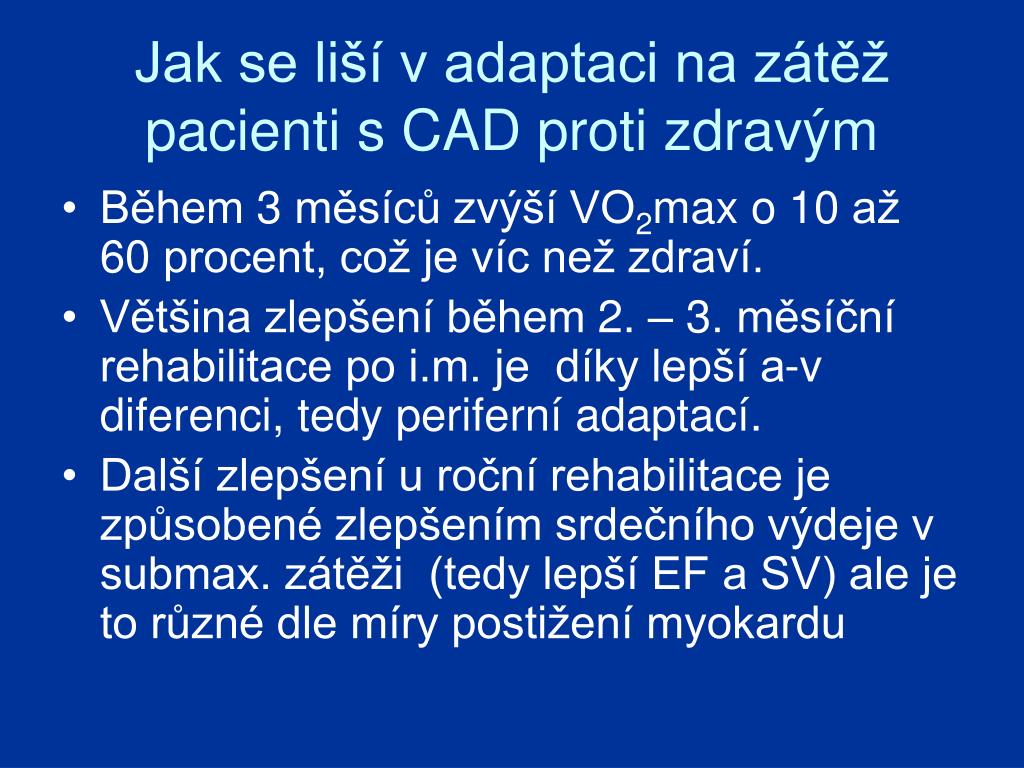 Jak se liší v adaptaci na zátěž pacienti s CAD proti zdravým

• Během 3 měsíců zvýší $VO_2$max o 10 až 60 procent, což je víc než zdraví.
• Většina zlepšení během 2. – 3. měsíční rehabilitace po i.m. je díky lepší a-v diferenci, tedy periferní adaptací.
• Další zlepšení u roční rehabilitace je způsobené zlepšením srdečního výdeje v submax. zátěži (tedy lepší EF a SV) ale je to různé dle míry postižení myokardu